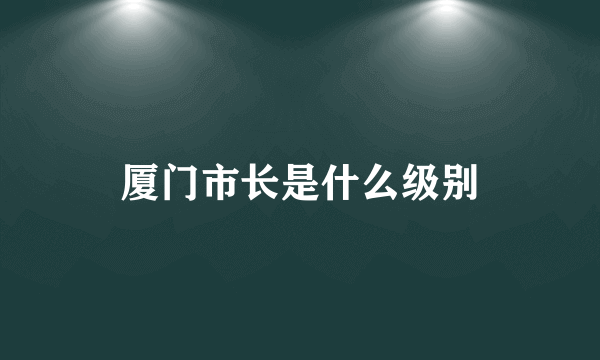 厦门市长是什么级别